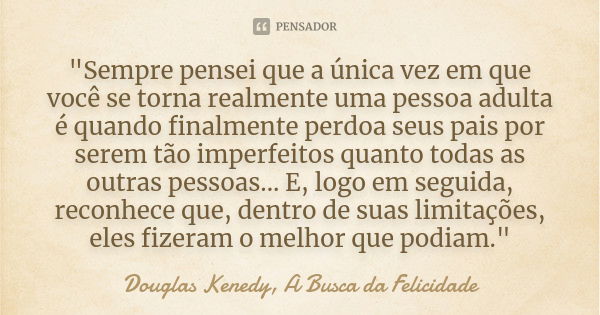 PENSADOR

"Sempre pensei que a única vez em que você se torna realmente uma pessoa adulta é quando finalmente perdoa seus pais por serem tão imperfeitos quanto todas as outras pessoas... E, logo em seguida, reconhece que, dentro de suas limitações, eles fizeram o melhor que podiam."

Douglas Kenedy, A Busca da Felicidade